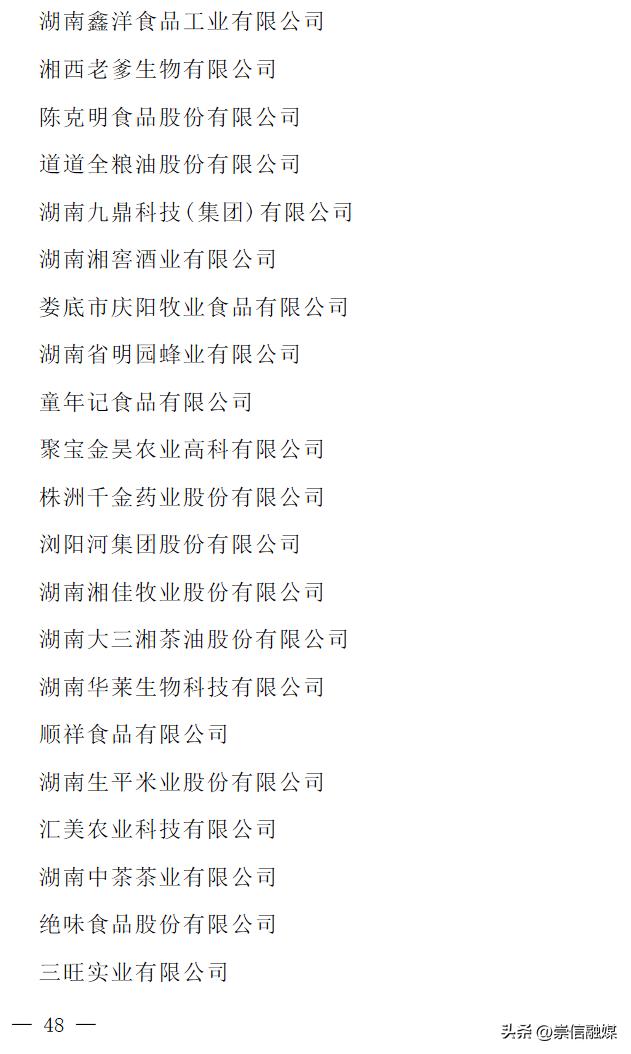 湖南鑫洋食品工业有限公司

湘西老爹生物有限公司

陈克明食品股份有限公司

道道全粮油股份有限公司

湖南九鼎科技(集团)有限公司

湖南湘窖酒业有限公司

娄底市庆阳牧业食品有限公司

湖南省明园蜂业有限公司

童年记食品有限公司

聚宝金昊农业高科有限公司

株洲千金药业股份有限公司

浏阳河集团股份有限公司

湖南湘佳牧业股份有限公司

湖南大三湘茶油股份有限公司

湖南华莱生物科技有限公司

顺祥食品有限公司

湖南生平米业股份有限公司

汇美农业科技有限公司

湖南中茶茶业有限公司

绝味食品股份有限公司

三旺实业有限公司

— 48 —

头条 @崇信融媒